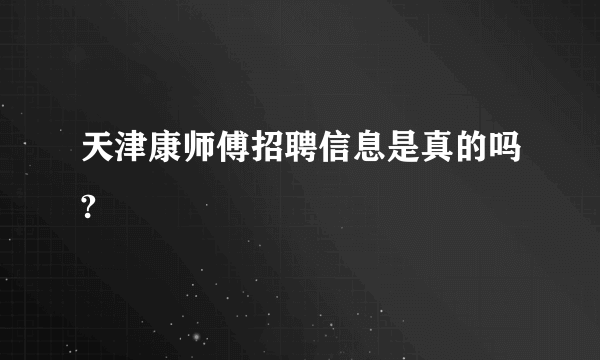 天津康师傅招聘信息是真的吗?